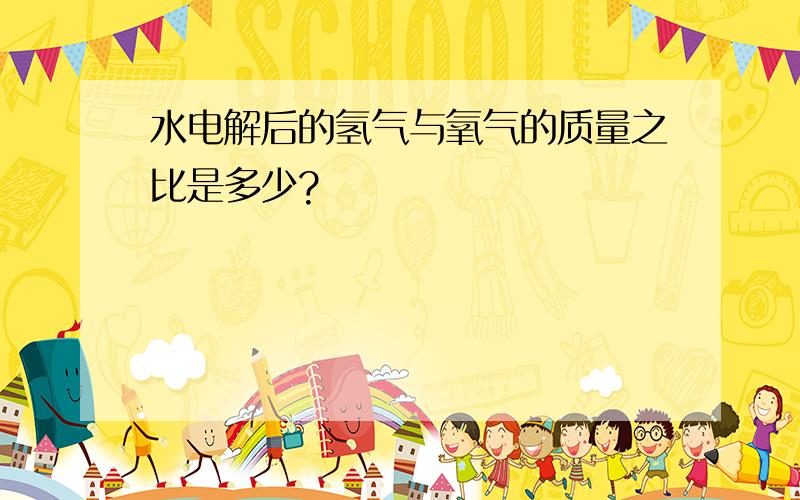 SCHOOL

水电解后的氢气与氧气的质量之比是多少?